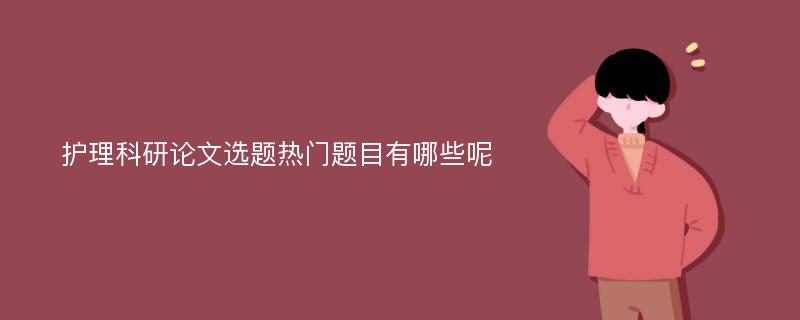 护理科研论文选题热门题目有哪些呢